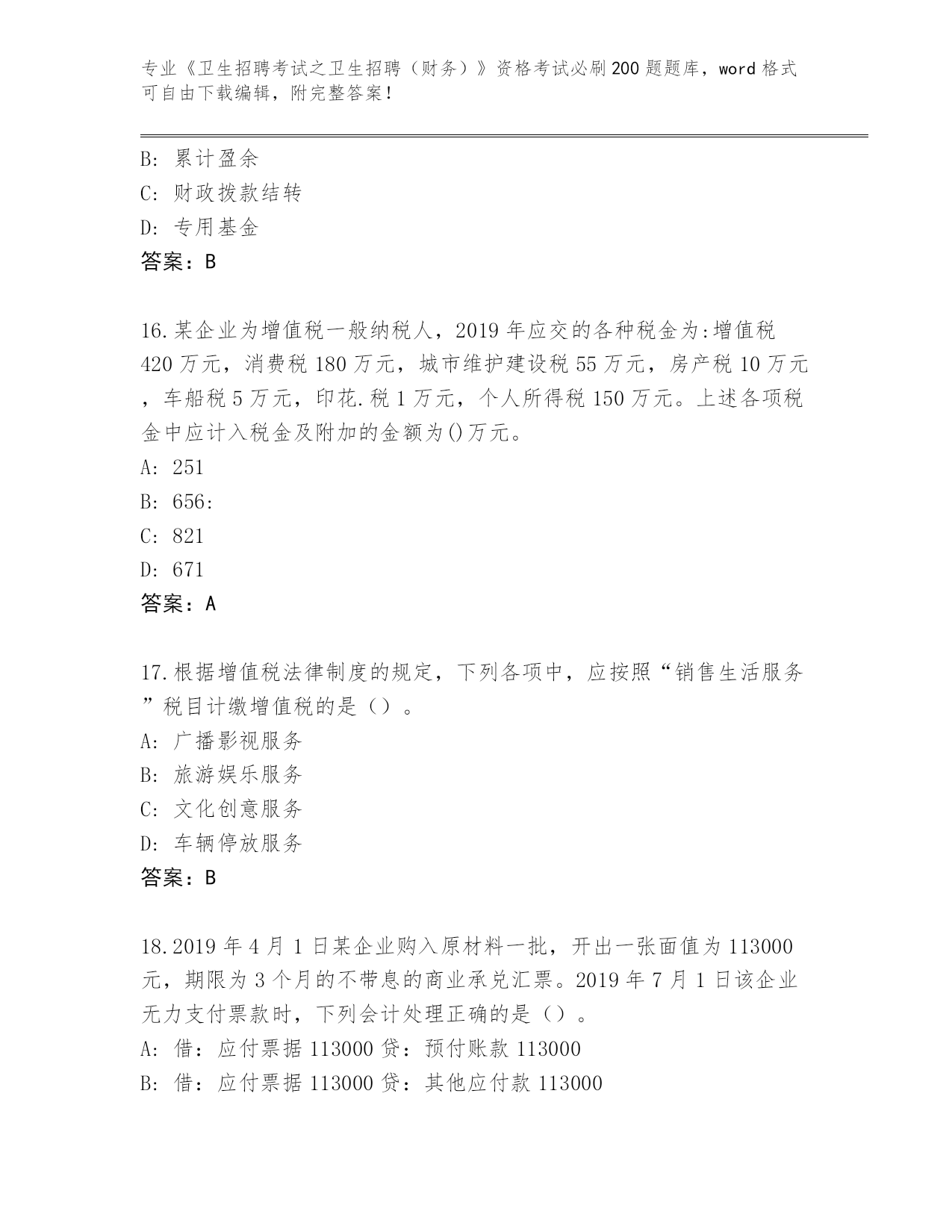 专业《卫生招聘考试之卫生招聘（财务）》资格考试必刷200题题库，word格式可自由下载编辑，附完整答案！

B: 累计盈余
C: 财政拨款结转
D: 专用基金
答案：B

16.某企业为增值税一般纳税人，2019年应交的各种税金为:增值税420万元，消费税180万元，城市维护建设税55万元，房产税10万元，车船税5万元，印花.税1万元，个人所得税150万元。上述各项税金中应计入税金及附加的金额为()万元。
A: 251
B: 656:
C: 821
D: 671
答案：A

17.根据增值税法律制度的规定，下列各项中，应按照“销售生活服务”税目计缴增值税的是（）。
A: 广播影视服务
B: 旅游娱乐服务
C: 文化创意服务
D: 车辆停放服务
答案：B

18.2019年4月1日某企业购入原材料一批，开出一张面值为113000元，期限为3个月的不带息的商业承兑汇票。2019年7月1日该企业无力支付票款时，下列会计处理正确的是（）。
A: 借：应付票据113000贷：预付账款113000
B: 借：应付票据113000贷：其他应付款113000